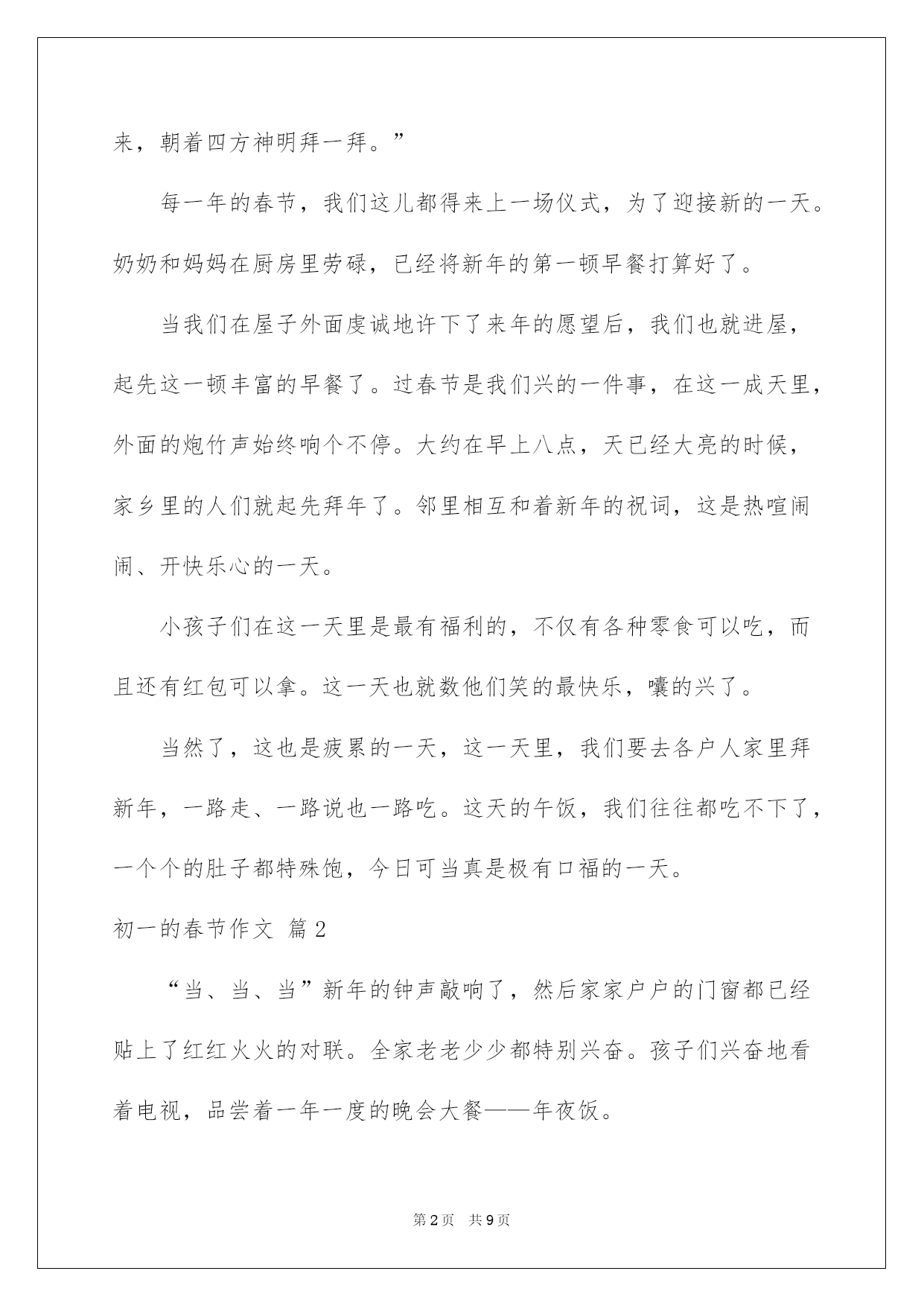 来，朝着四方神明拜一拜。”

每一年的春节，我们这儿都得来上一场仪式，为了迎接新的一天。奶奶和妈妈在厨房里劳碌，已经将新年的第一顿早餐打算好了。

当我们在屋子外面虔诚地许下了来年的愿望后，我们也就进屋，起先这一顿丰富的早餐了。过春节是我们兴的一件事，在这一成天里，外面的炮竹声始终响个不停。大约在早上八点，天已经大亮的时候，家乡里的人们就起先拜年了。邻里相互和着新年的祝词，这是热喧闹闹、开快乐心的一天。

小孩子们在这一天里是最有福利的，不仅有各种零食可以吃，而且还有红包可以拿。这一天也就数他们笑的最快乐，嚷的兴了。

当然了，这也是疲累的一天，这一天里，我们要去各户人家里拜新年，一路走、一路说也一路吃。这天的午饭，我们往往都吃不下了，一个个的肚子都特殊饱，今日可当真是极有口福的一天。

初一的春节作文 篇2

“当、当、当”新年的钟声敲响了，然后家家户户的门窗都已经贴上了红红火火的对联。全家老老少少都特别兴奋。孩子们兴奋地看着电视，品尝着一年一度的晚会大餐——年夜饭。

第2页 共9页